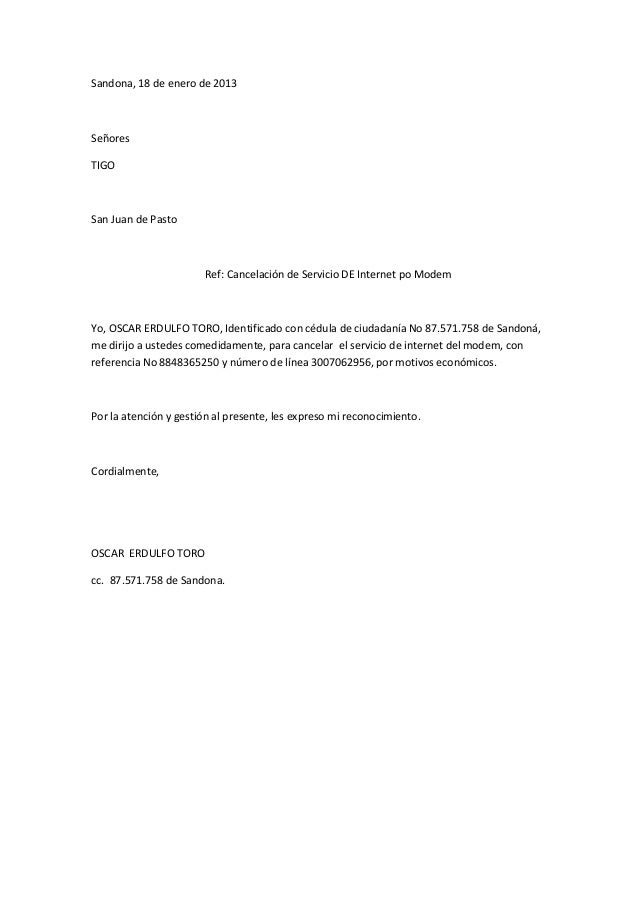 Sandona, 18 de enero de 2013

Señores

TIGO

San Juan de Pasto

Ref: Cancelación de Servicio DE Internet po Modem

Yo, OSCAR ERDULFO TORO, Identificado con cédula de ciudadanía No 87.571.758 de Sandoná, me dirijo a ustedes comedidamente, para cancelar el servicio de internet del modem, con referencia No 8848365250 y número de línea 3007062956, por motivos económicos.

Por la atención y gestión al presente, les expreso mi reconocimiento.

Cordialmente,

OSCAR ERDULFO TORO

cc. 87.571.758 de Sandona.